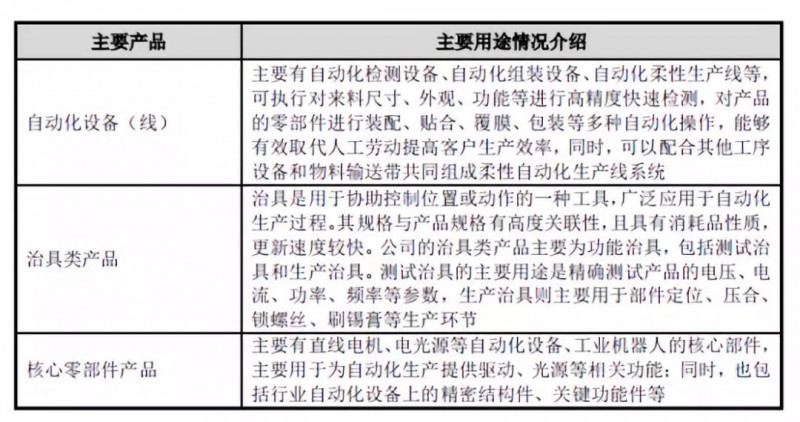 | 主要产品 | 主要用途情况介绍 |
|---|---|
| 自动化设备（线） | 主要有自动化检测设备、自动化组装设备、自动化柔性生产线等，可执行对来料尺寸、外观、功能等进行高精度快速检测，对产品的零部件进行装配、贴合、覆膜、包装等多种自动化操作，能够有效取代人工劳动提高客户生产效率，同时，可以配合其他工序设备和物料输送带共同组成柔性自动化生产线系统 |
| 治具类产品 | 治具是用于协助控制位置或动作的一种工具，广泛应用于自动化生产过程。其规格与产品规格有高度关联性，且具有消耗品性质，更新速度较快。公司的治具类产品主要为功能治具，包括测试治具和生产治具。测试治具的主要用途是精确测试产品的电压、电流、功率、频率等参数，生产治具则主要用于部件定位、压合、锁螺丝、刷锡膏等生产环节 |
| 核心零部件产品 | 主要有直线电机、电光源等自动化设备、工业机器人的核心部件，主要用于为自动化生产提供驱动、光源等相关功能；同时，也包括行业自动化设备上的精密结构件、关键功能件等 |